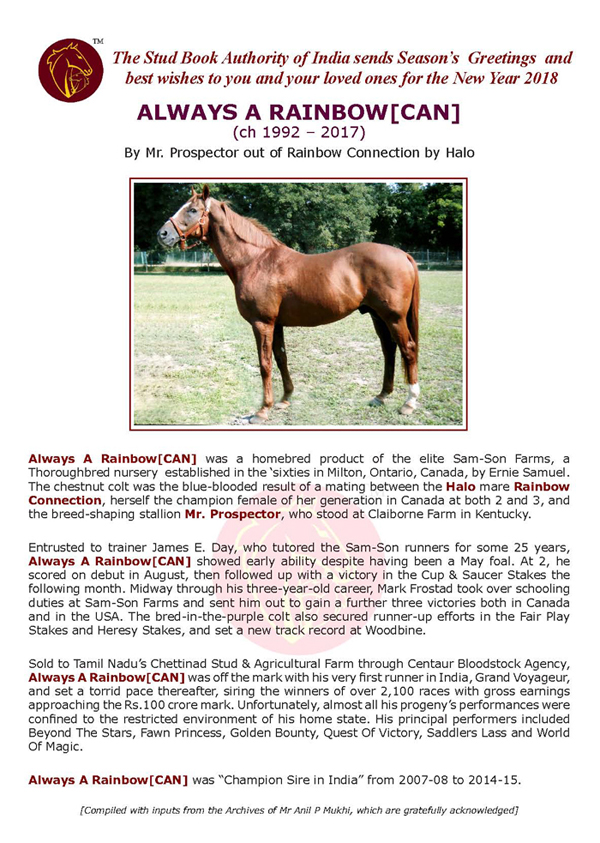 TM

The Stud Book Authority of India sends Season's Greetings and best wishes to you and your loved ones for the New Year 2018

ALWAYS A RAINBOW[CAN]
(ch 1992 – 2017)
By Mr. Prospector out of Rainbow Connection by Halo

Always A Rainbow[CAN] was a homebred product of the elite Sam-Son Farms, a Thoroughbred nursery established in the 'sixties in Milton, Ontario, Canada, by Ernie Samuel. The chestnut colt was the blue-blooded result of a mating between the Halo mare Rainbow Connection, herself the champion female of her generation in Canada at both 2 and 3, and the breed-shaping stallion Mr. Prospector, who stood at Claiborne Farm in Kentucky.

Entrusted to trainer James E. Day, who tutored the Sam-Son runners for some 25 years, Always A Rainbow[CAN] showed early ability despite having been a May foal. At 2, he scored on debut in August, then followed up with a victory in the Cup & Saucer Stakes the following month. Midway through his three-year-old career, Mark Frostad took over schooling duties at Sam-Son Farms and sent him out to gain a further three victories both in Canada and in the USA. The bred-in-the-purple colt also secured runner-up efforts in the Fair Play Stakes and Heresy Stakes, and set a new track record at Woodbine.

Sold to Tamil Nadu's Chettinad Stud & Agricultural Farm through Centaur Bloodstock Agency, Always A Rainbow[CAN] was off the mark with his very first runner in India, Grand Voyageur, and set a torrid pace thereafter, siring the winners of over 2,100 races with gross earnings approaching the Rs.100 crore mark. Unfortunately, almost all his progeny's performances were confined to the restricted environment of his home state. His principal performers included Beyond The Stars, Fawn Princess, Golden Bounty, Quest Of Victory, Saddlers Lass and World Of Magic.

Always A Rainbow[CAN] was "Champion Sire in India" from 2007-08 to 2014-15.

[Compiled with inputs from the Archives of Mr Anil P Mukhi, which are gratefully acknowledged]